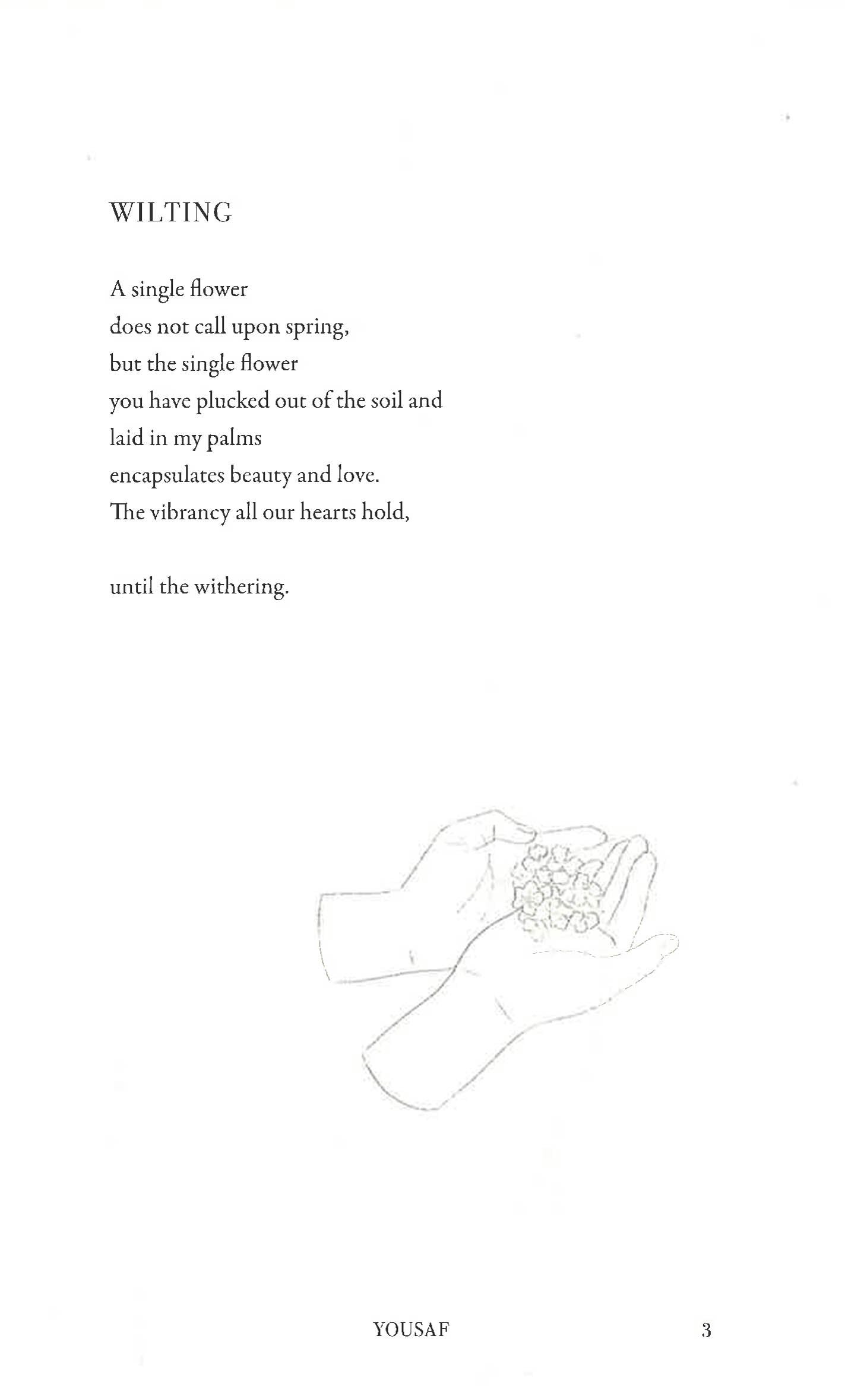 WILTING

A single flower
does not call upon spring,
but the single flower
you have plucked out of the soil and
laid in my palms
encapsulates beauty and love.
The vibrancy all our hearts hold,

until the withering.

YOUSAF 3